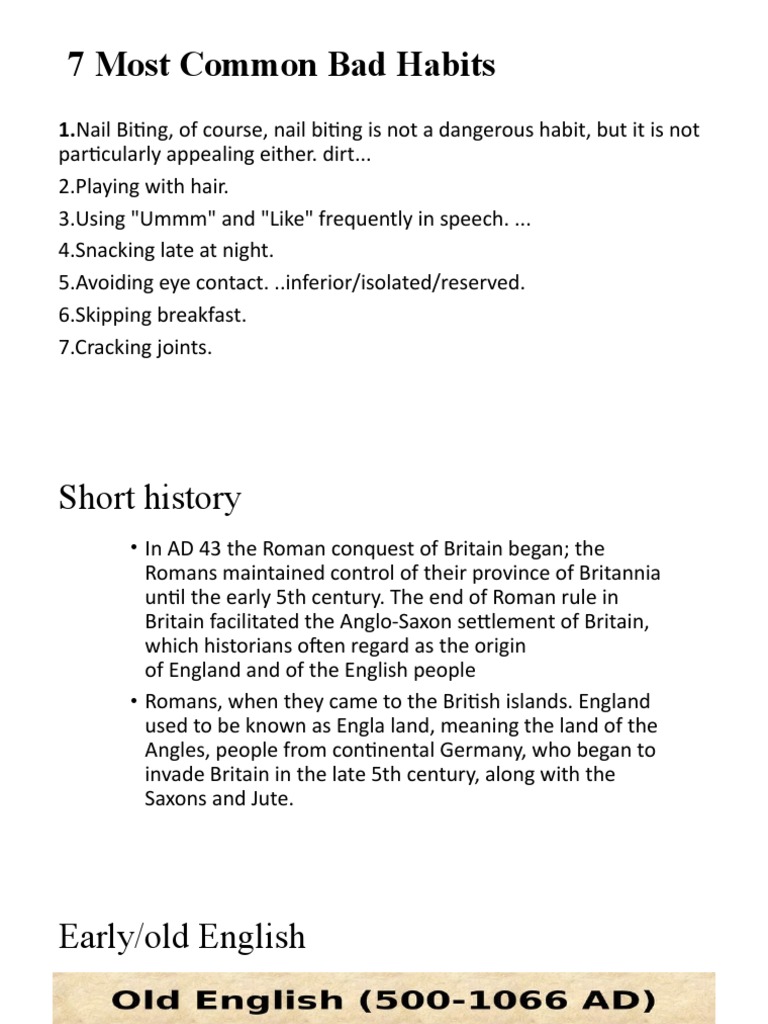 7 Most Common Bad Habits

1.Nail Biting, of course, nail biting is not a dangerous habit, but it is not particularly appealing either. dirt...

2.Playing with hair.

3.Using "Ummm" and "Like" frequently in speech. ...

4.Snacking late at night.

5.Avoiding eye contact. ..inferior/isolated/reserved.

6.Skipping breakfast.

7.Cracking joints.

Short history

• In AD 43 the Roman conquest of Britain began; the Romans maintained control of their province of Britannia until the early 5th century. The end of Roman rule in Britain facilitated the Anglo-Saxon settlement of Britain, which historians often regard as the origin of England and of the English people

• Romans, when they came to the British islands. England used to be known as Engla land, meaning the land of the Angles, people from continental Germany, who began to invade Britain in the late 5th century, along with the Saxons and Jute.

Early/old English

Old English (500-1066 AD)